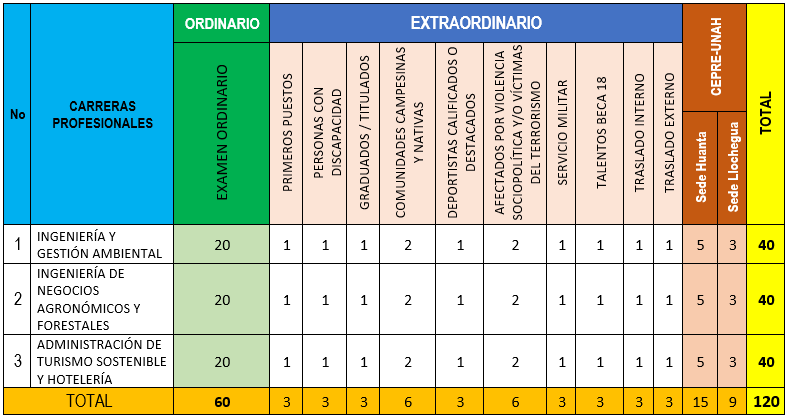 | No | CARRERAS PROFESIONALES | ORDINARIO | EXTRAORDINARIO | | | | | | | | | | CEPRE-UNAH | | TOTAL |
|---|---|---|---|---|---|---|---|---|---|---|---|---|---|---|---|
| | | EXAMEN ORDINARIO | PRIMEROS PUESTOS | PERSONAS CON DISCAPACIDAD | GRADUADOS / TITULADOS | COMUNIDADES CAMPESINAS Y NATIVAS | DEPORTISTAS CALIFICADOS O DESTACADOS | AFECTADOS POR VIOLENCIA SOCIOPOLÍTICA Y/O VÍCTIMAS DEL TERRORISMO | SERVICIO MILITAR | TALENTOS BECA 18 | TRASLADO INTERNO | TRASLADO EXTERNO | Sede Huanta | Sede Llochegua | |
| 1 | INGENIERÍA Y GESTIÓN AMBIENTAL | 20 | 1 | 1 | 1 | 2 | 1 | 2 | 1 | 1 | 1 | 1 | 5 | 3 | 40 |
| 2 | INGENIERÍA DE NEGOCIOS AGRONÓMICOS Y FORESTALES | 20 | 1 | 1 | 1 | 2 | 1 | 2 | 1 | 1 | 1 | 1 | 5 | 3 | 40 |
| 3 | ADMINISTRACIÓN DE TURISMO SOSTENIBLE Y HOTELERÍA | 20 | 1 | 1 | 1 | 2 | 1 | 2 | 1 | 1 | 1 | 1 | 5 | 3 | 40 |
| TOTAL | | 60 | 3 | 3 | 3 | 6 | 3 | 6 | 3 | 3 | 3 | 3 | 15 | 9 | 120 |